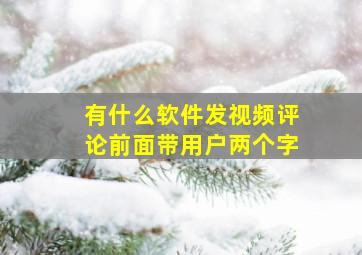 有什么软件发视频评论前面带用户两个字